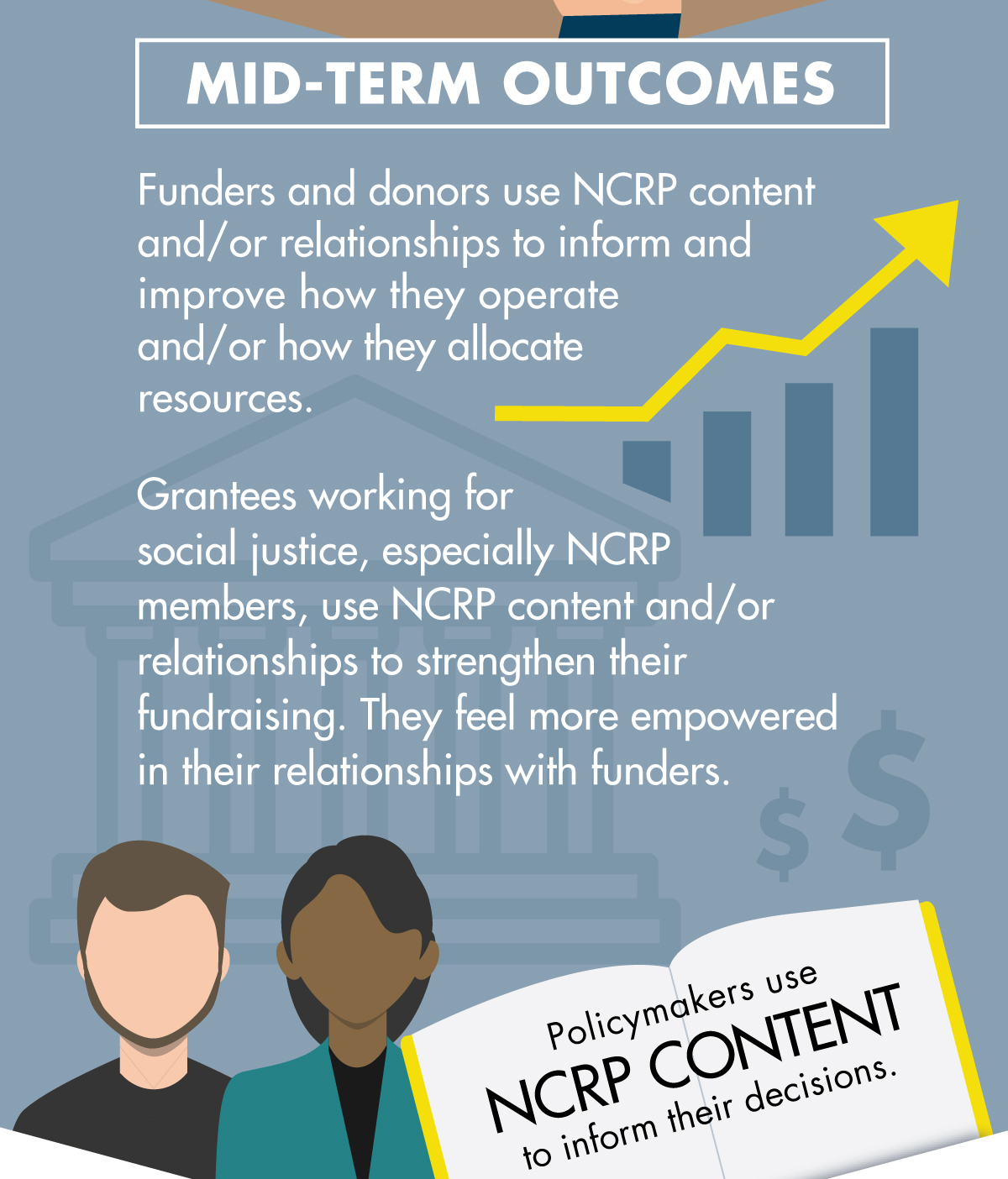 MID-TERM OUTCOMES

Funders and donors use NCRP content and/or relationships to inform and improve how they operate and/or how they allocate resources.

Grantees working for social justice, especially NCRP members, use NCRP content and/or relationships to strengthen their fundraising. They feel more empowered in their relationships with funders.

$ $

Policymakers use NCRP CONTENT to inform their decisions.